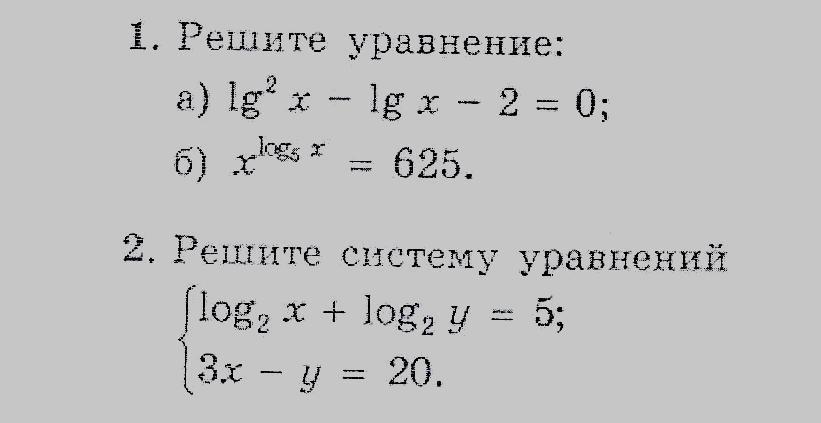 1. Решите уравнение:

а) $\lg^2 x - \lg x - 2 = 0$;

б) $x^{\log_5 x} = 625$.

2. Решите систему уравнений

$\begin{cases} \log_2 x + \log_2 y = 5; \\ 3x - y = 20. \end{cases}$